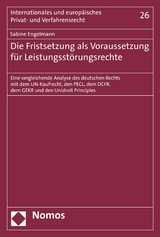 Internationales und europäisches Privat- und Verfahrensrecht

26

Sabine Engelmann

Die Fristsetzung als Voraussetzung für Leistungsstörungsrechte

Eine vergleichende Analyse des deutschen Rechts mit dem UN-Kaufrecht, den PECL, dem DCFR, dem GEKR und den Unidroit Principles

Nomos